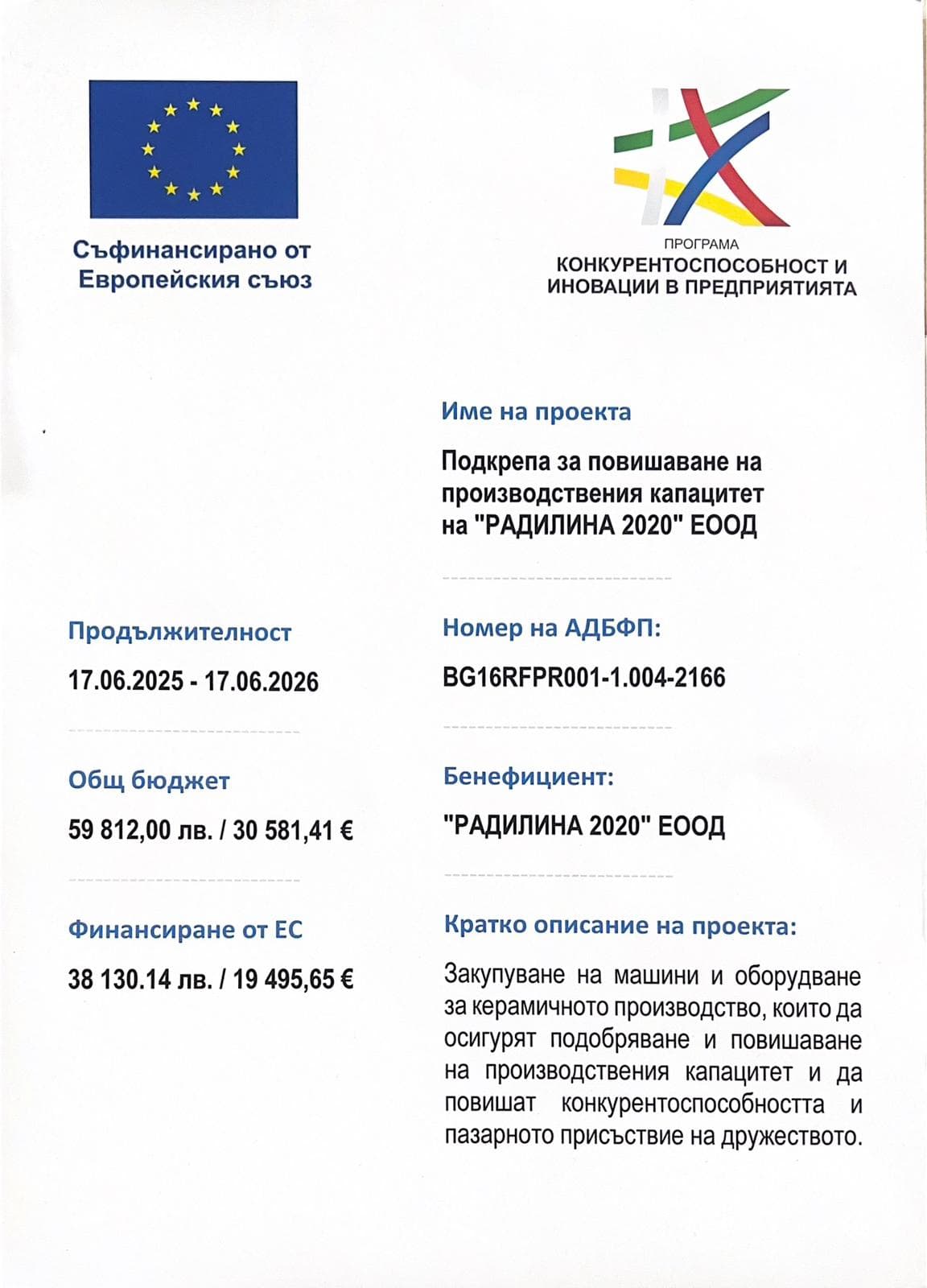 Съфинансирано от
Европейския съюз

ПРОГРАМА
КОНКУРЕНТОСПОСОБНОСТ И
ИНОВАЦИИ В ПРЕДПРИЯТИЯТА

Продължителност

17.06.2025 - 17.06.2026

Общ бюджет

59 812,00 лв. / 30 581,41 €

Финансиране от ЕС

38 130.14 лв. / 19 495,65 €

Име на проекта

Подкрепа за повишаване на производствения капацитет на "РАДИЛИНА 2020" ЕООД

Номер на АДБФП:

BG16RFPR001-1.004-2166

Бенефициент:

"РАДИЛИНА 2020" ЕООД

Кратко описание на проекта:

Закупуване на машини и оборудване за керамичното производство, които да осигурят подобряване и повишаване на производствения капацитет и да повишат конкурентоспособността и пазарното присъствие на дружеството.